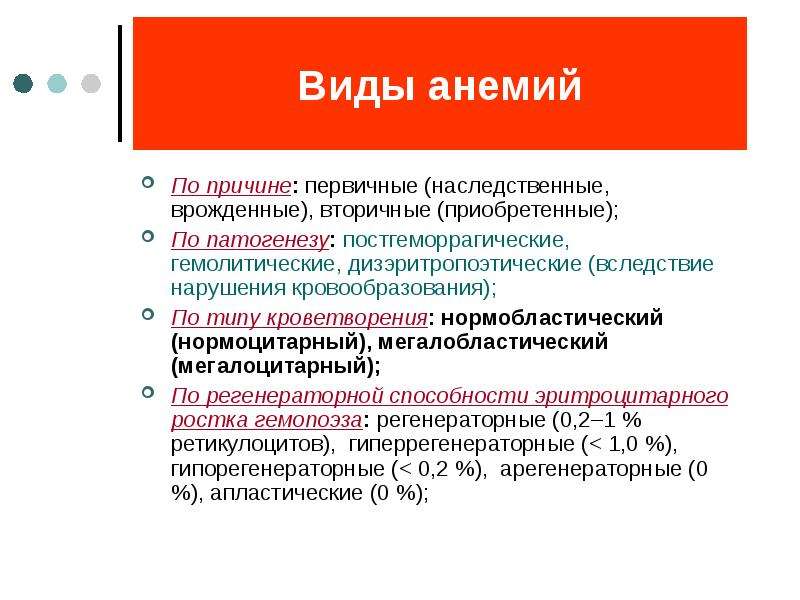 Виды анемий

По причине: первичные (наследственные, врожденные), вторичные (приобретенные);

По патогенезу: постгеморрагические, гемолитические, дизэритропоэтические (вследствие нарушения кровообразования);

По типу кроветворения: нормобластический (нормоцитарный), мегалобластический (мегалоцитарный);

По регенераторной способности эритроцитарного ростка гемопоэза: регенераторные (0,2–1 % ретикулоцитов), гиперрегенераторные (< 1,0 %), гипорегенераторные (< 0,2 %), арегенераторные (0 %), апластические (0 %);